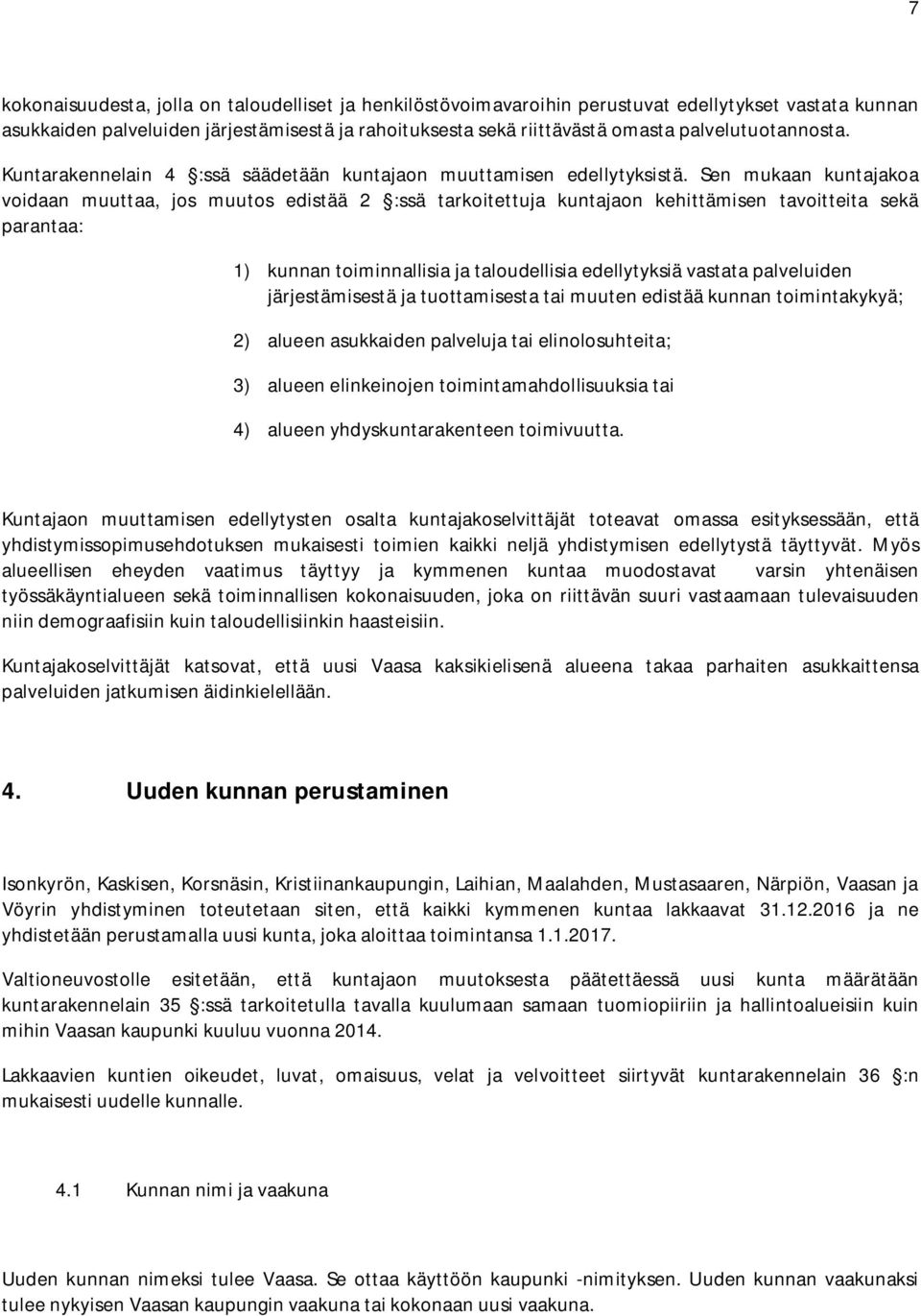 7

kokonaisuudesta, jolla on taloudelliset ja henkilöstövoimavaroihin perustuvat edellytykset vastata kunnan asukkaiden palveluiden järjestämisestä ja rahoituksesta sekä riittävästä omasta palvelutuotannosta.

Kuntarakennelain 4 :ssä säädetään kuntajaon muuttamisen edellytyksistä. Sen mukaan kuntajakoa voidaan muuttaa, jos muutos edistää 2 :ssä tarkoitettuja kuntajaon kehittämisen tavoitteita sekä parantaa:

1) kunnan toiminnallisia ja taloudellisia edellytyksiä vastata palveluiden järjestämisestä ja tuottamisesta tai muuten edistää kunnan toimintakykyä;

2) alueen asukkaiden palveluja tai elinolosuhteita;

3) alueen elinkeinojen toimintamahdollisuuksia tai

4) alueen yhdyskuntarakenteen toimivuutta.

Kuntajaon muuttamisen edellytysten osalta kuntajakoselvittäjät toteavat omassa esityksessään, että yhdistymissopimusehdotuksen mukaisesti toimien kaikki neljä yhdistymisen edellytystä täyttyvät. Myös alueellisen eheyden vaatimus täyttyy ja kymmenen kuntaa muodostavat varsin yhtenäisen työssäkäyntialueen sekä toiminnallisen kokonaisuuden, joka on riittävän suuri vastaamaan tulevaisuuden niin demograafisiin kuin taloudellisiinkin haasteisiin.

Kuntajakoselvittäjät katsovat, että uusi Vaasa kaksikielisenä alueena takaa parhaiten asukkaittensa palveluiden jatkumisen äidinkielellään.

4. Uuden kunnan perustaminen

Isonkyrön, Kaskisen, Korsnäsin, Kristiinankaupungin, Laihian, Maalahden, Mustasaaren, Närpiön, Vaasan ja Vöyrin yhdistyminen toteutetaan siten, että kaikki kymmenen kuntaa lakkaavat 31.12.2016 ja ne yhdistetään perustamalla uusi kunta, joka aloittaa toimintansa 1.1.2017.

Valtioneuvostolle esitetään, että kuntajaon muutoksesta päätettäessä uusi kunta määrätään kuntarakennelain 35 :ssä tarkoitetulla tavalla kuulumaan samaan tuomiopiiriin ja hallintoalueisiin kuin mihin Vaasan kaupunki kuuluu vuonna 2014.

Lakkaavien kuntien oikeudet, luvat, omaisuus, velat ja velvoitteet siirtyvät kuntarakennelain 36 :n mukaisesti uudelle kunnalle.

4.1 Kunnan nimi ja vaakuna

Uuden kunnan nimeksi tulee Vaasa. Se ottaa käyttöön kaupunki -nimityksen. Uuden kunnan vaakunaksi tulee nykyisen Vaasan kaupungin vaakuna tai kokonaan uusi vaakuna.